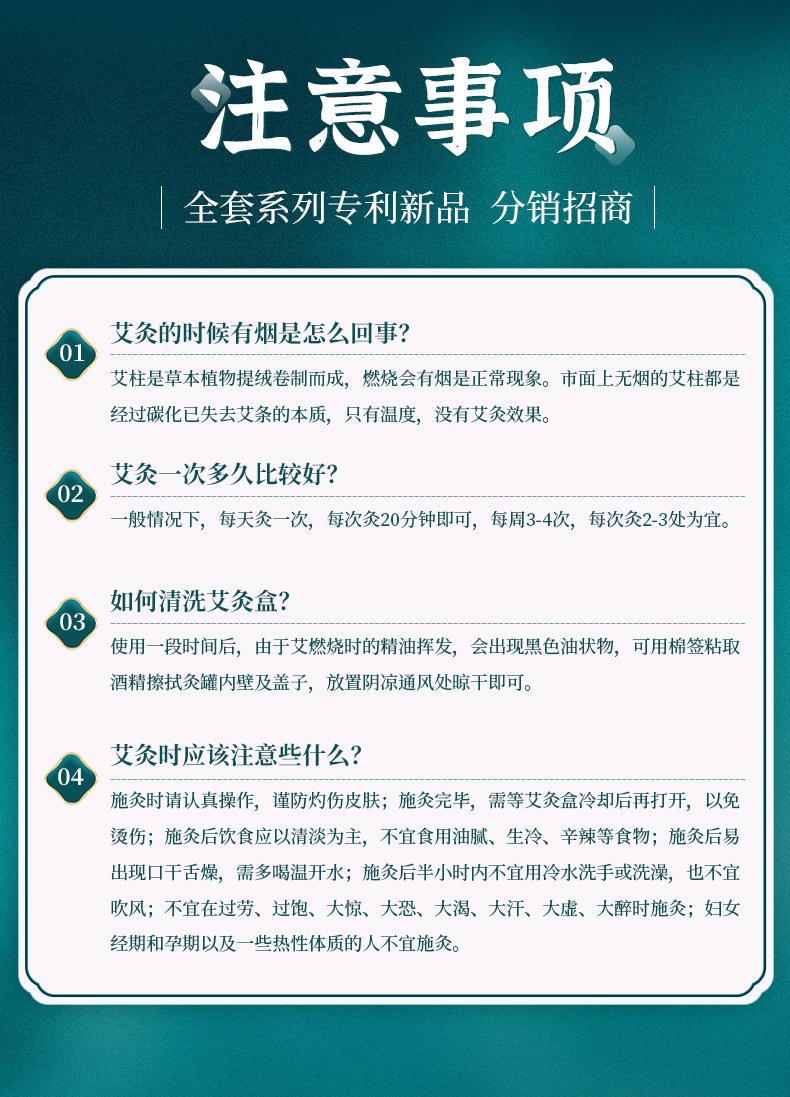 注意事项

全套系列专利新品 分销招商

01 艾灸的时候有烟是怎么回事?

艾柱是草本植物提绒卷制而成，燃烧会有烟是正常现象。市面上无烟的艾柱都是经过碳化已失去艾条的本质，只有温度，没有艾灸效果。

02 艾灸一次多久比较好?

一般情况下，每天灸一次，每次灸20分钟即可，每周3-4次，每次灸2-3处为宜。

03 如何清洗艾灸盒?

使用一段时间后，由于艾燃烧时的精油挥发，会出现黑色油状物，可用棉签粘取酒精擦拭灸罐内壁及盖子，放置阴凉通风处晾干即可。

04 艾灸时应该注意些什么?

施灸时请认真操作，谨防灼伤皮肤；施灸完毕，需等艾灸盒冷却后再打开，以免烫伤；施灸后饮食应以清淡为主，不宜食用油腻、生冷、辛辣等食物；施灸后易出现口干舌燥，需多喝温开水；施灸后半小时内不宜用冷水洗手或洗澡，也不宜吹风；不宜在过劳、过饱、大惊、大恐、大渴、大汗、大虚、大醉时施灸；妇女经期和孕期以及一些热性体质的人不宜施灸。